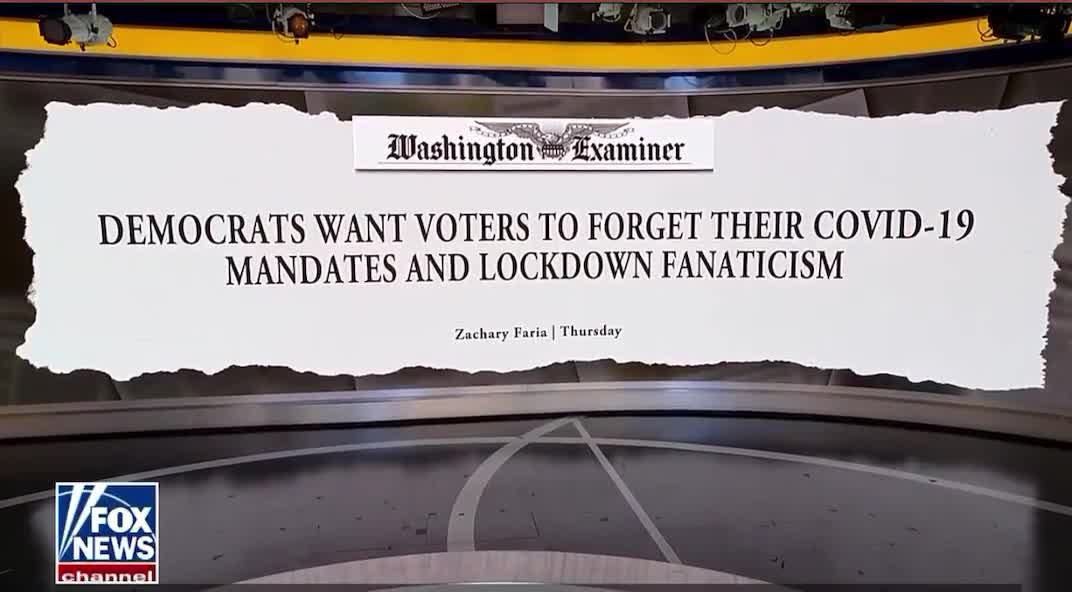 Washington Examiner

DEMOCRATS WANT VOTERS TO FORGET THEIR COVID-19 MANDATES AND LOCKDOWN FANATICISM

Zachary Faria | Thursday

FOX NEWS channel